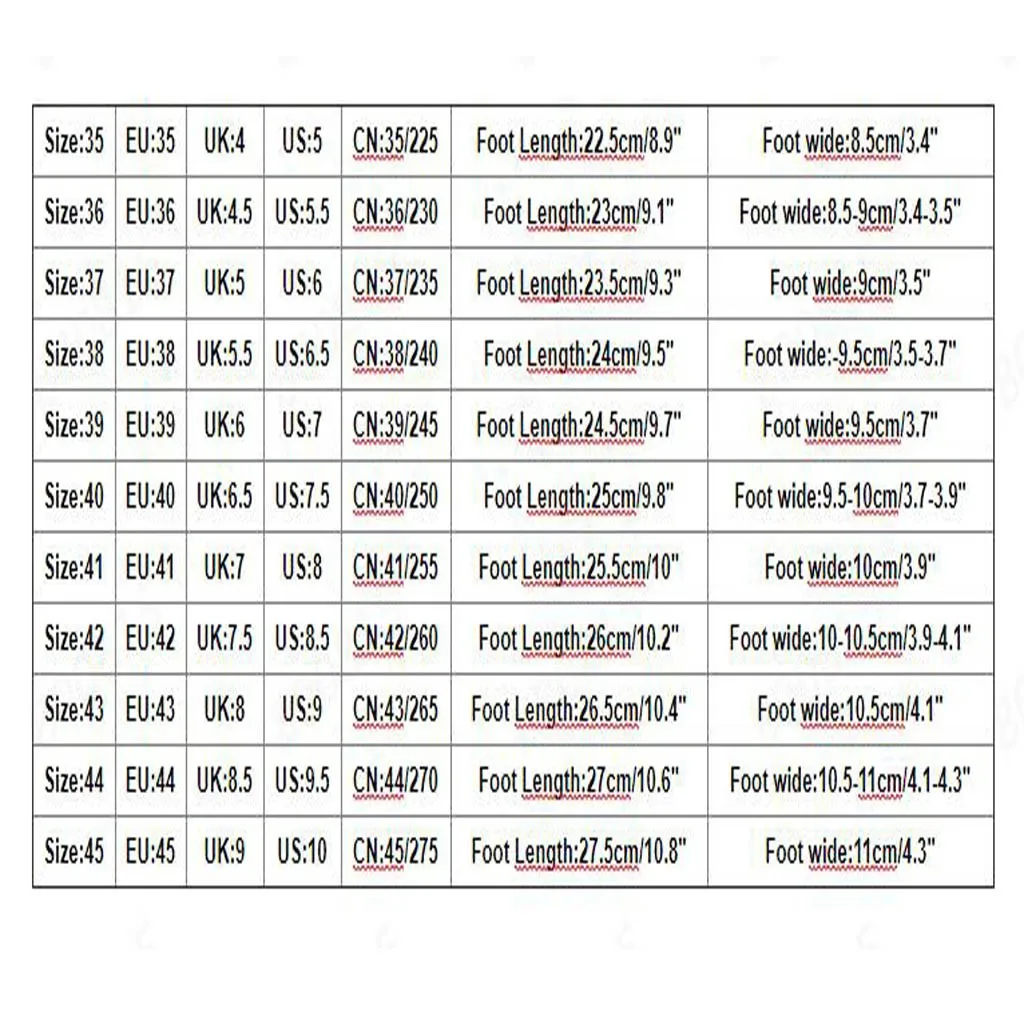 | Size:35 | EU:35 | UK:4 | US:5 | CN:35/225 | Foot Length:22.5cm/8.9" | Foot wide:8.5cm/3.4" |
|---|---|---|---|---|---|---|
| Size:36 | EU:36 | UK:4.5 | US:5.5 | CN:36/230 | Foot Length:23cm/9.1" | Foot wide:8.5-9cm/3.4-3.5" |
| Size:37 | EU:37 | UK:5 | US:6 | CN:37/235 | Foot Length:23.5cm/9.3" | Foot wide:9cm/3.5" |
| Size:38 | EU:38 | UK:5.5 | US:6.5 | CN:38/240 | Foot Length:24cm/9.5" | Foot wide:-9.5cm/3.5-3.7" |
| Size:39 | EU:39 | UK:6 | US:7 | CN:39/245 | Foot Length:24.5cm/9.7" | Foot wide:9.5cm/3.7" |
| Size:40 | EU:40 | UK:6.5 | US:7.5 | CN:40/250 | Foot Length:25cm/9.8" | Foot wide:9.5-10cm/3.7-3.9" |
| Size:41 | EU:41 | UK:7 | US:8 | CN:41/255 | Foot Length:25.5cm/10" | Foot wide:10cm/3.9" |
| Size:42 | EU:42 | UK:7.5 | US:8.5 | CN:42/260 | Foot Length:26cm/10.2" | Foot wide:10-10.5cm/3.9-4.1" |
| Size:43 | EU:43 | UK:8 | US:9 | CN:43/265 | Foot Length:26.5cm/10.4" | Foot wide:10.5cm/4.1" |
| Size:44 | EU:44 | UK:8.5 | US:9.5 | CN:44/270 | Foot Length:27cm/10.6" | Foot wide:10.5-11cm/4.1-4.3" |
| Size:45 | EU:45 | UK:9 | US:10 | CN:45/275 | Foot Length:27.5cm/10.8" | Foot wide:11cm/4.3" |